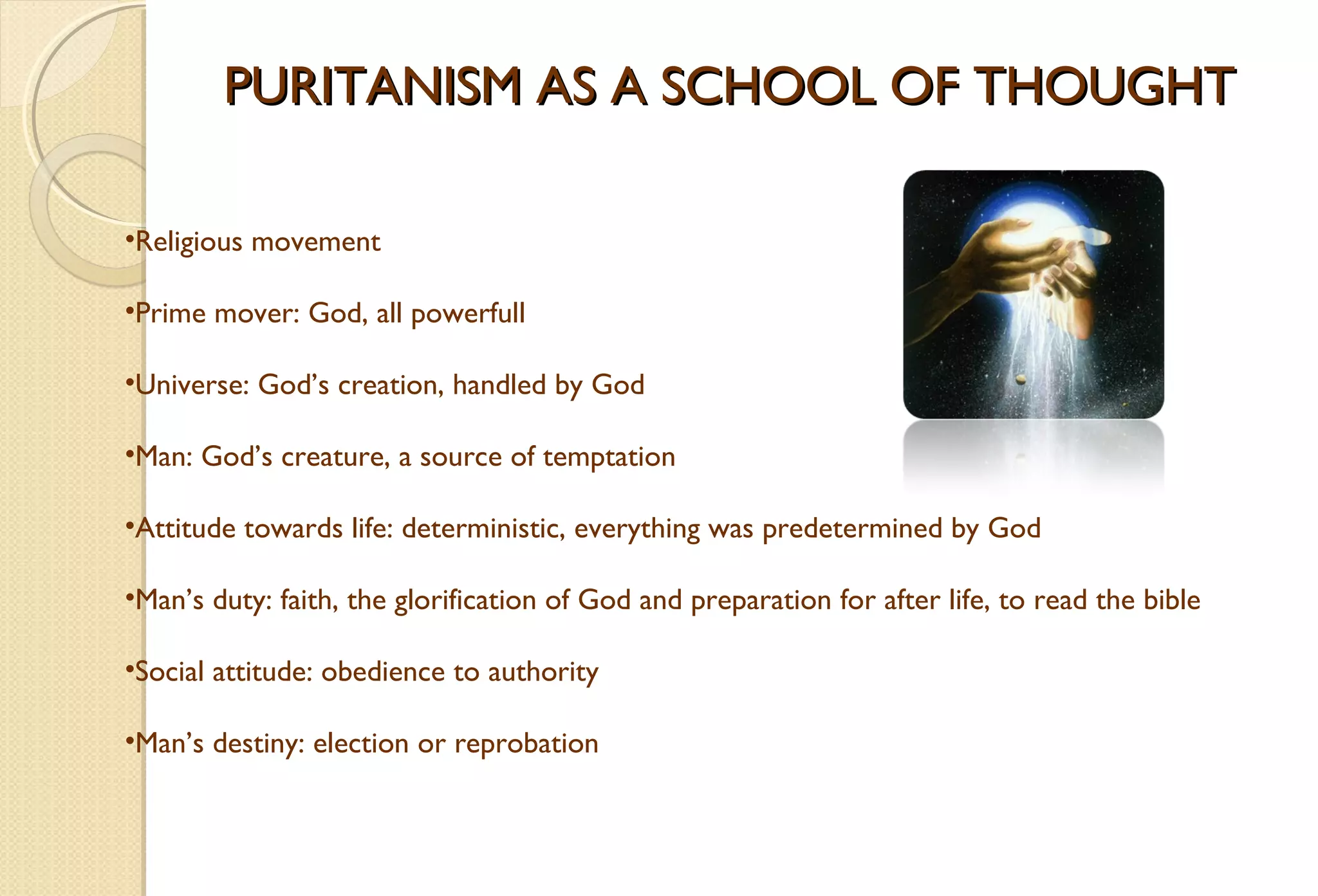 PURITANISM AS A SCHOOL OF THOUGHT

•Religious movement

•Prime mover: God, all powerfull

•Universe: God’s creation, handled by God

•Man: God’s creature, a source of temptation

•Attitude towards life: deterministic, everything was predetermined by God

•Man’s duty: faith, the glorification of God and preparation for after life, to read the bible

•Social attitude: obedience to authority

•Man’s destiny: election or reprobation